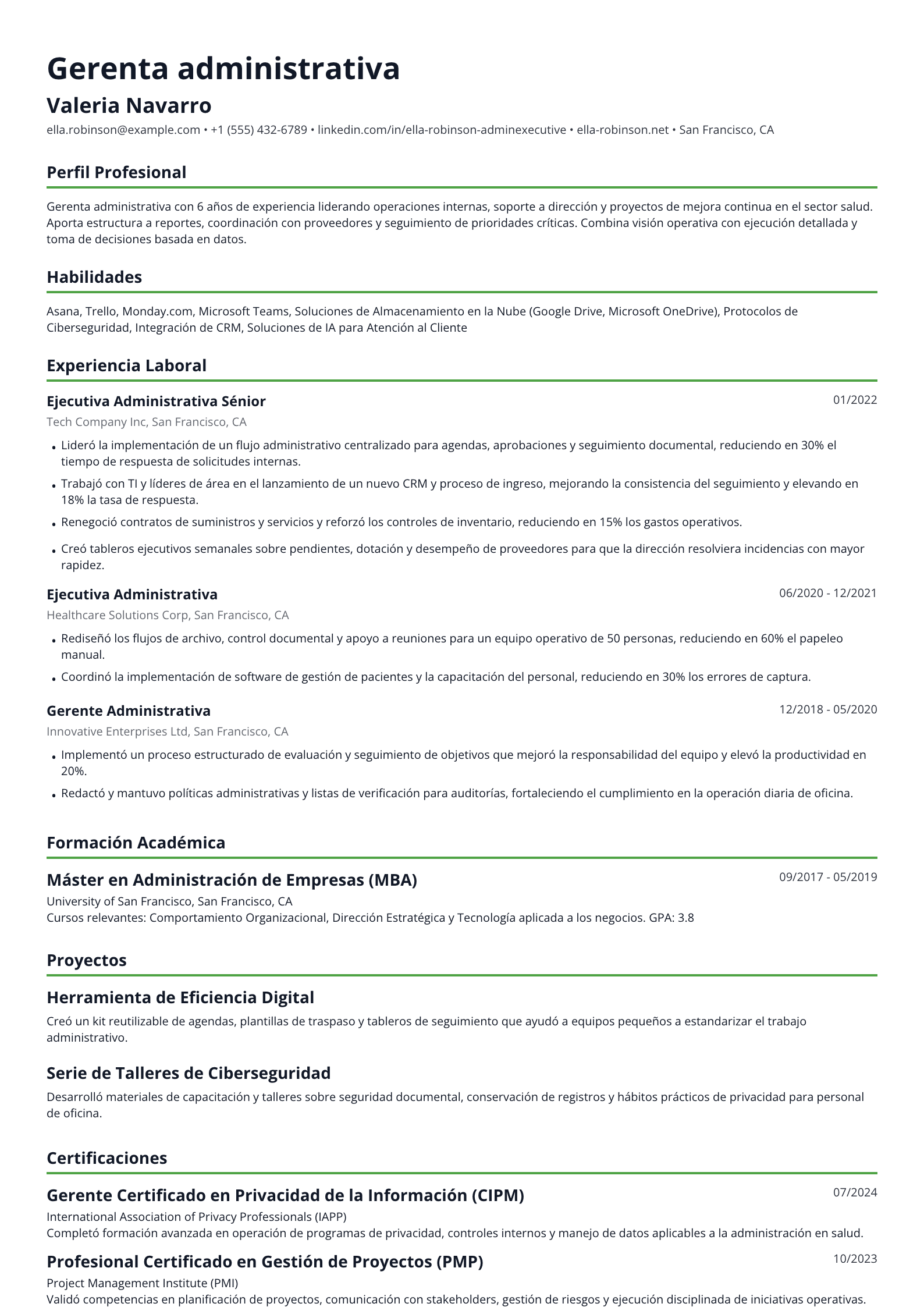 Gerenta administrativa

Valeria Navarro

ella.robinson@example.com • +1 (555) 432-6789 • linkedin.com/in/ella-robinson-adminexecutive • ella-robinson.net • San Francisco, CA

Perfil Profesional

Gerenta administrativa con 6 años de experiencia liderando operaciones internas, soporte a dirección y proyectos de mejora continua en el sector salud. Aporta estructura a reportes, coordinación con proveedores y seguimiento de prioridades críticas. Combina visión operativa con ejecución detallada y toma de decisiones basada en datos.

Habilidades

Asana, Trello, Monday.com, Microsoft Teams, Soluciones de Almacenamiento en la Nube (Google Drive, Microsoft OneDrive), Protocolos de Ciberseguridad, Integración de CRM, Soluciones de IA para Atención al Cliente

Experiencia Laboral

Ejecutiva Administrativa Sénior
01/2022
Tech Company Inc, San Francisco, CA

• Lideró la implementación de un flujo administrativo centralizado para agendas, aprobaciones y seguimiento documental, reduciendo en 30% el tiempo de respuesta de solicitudes internas.
• Trabajó con TI y líderes de área en el lanzamiento de un nuevo CRM y proceso de ingreso, mejorando la consistencia del seguimiento y elevando en 18% la tasa de respuesta.
• Renegoció contratos de suministros y servicios y reforzó los controles de inventario, reduciendo en 15% los gastos operativos.
• Creó tableros ejecutivos semanales sobre pendientes, dotación y desempeño de proveedores para que la dirección resolviera incidencias con mayor rapidez.

Ejecutiva Administrativa
06/2020 - 12/2021
Healthcare Solutions Corp, San Francisco, CA

• Rediseñó los flujos de archivo, control documental y apoyo a reuniones para un equipo operativo de 50 personas, reduciendo en 60% el papeleo manual.
• Coordinó la implementación de software de gestión de pacientes y la capacitación del personal, reduciendo en 30% los errores de captura.

Gerente Administrativa
12/2018 - 05/2020
Innovative Enterprises Ltd, San Francisco, CA

• Implementó un proceso estructurado de evaluación y seguimiento de objetivos que mejoró la responsabilidad del equipo y elevó la productividad en 20%.
• Redactó y mantuvo políticas administrativas y listas de verificación para auditorías, fortaleciendo el cumplimiento en la operación diaria de oficina.

Formación Académica

Máster en Administración de Empresas (MBA)
09/2017 - 05/2019
University of San Francisco, San Francisco, CA
Cursos relevantes: Comportamiento Organizacional, Dirección Estratégica y Tecnología aplicada a los negocios. GPA: 3.8

Proyectos

Herramienta de Eficiencia Digital

Creó un kit reutilizable de agendas, plantillas de traspaso y tableros de seguimiento que ayudó a equipos pequeños a estandarizar el trabajo administrativo.

Serie de Talleres de Ciberseguridad

Desarrolló materiales de capacitación y talleres sobre seguridad documental, conservación de registros y hábitos prácticos de privacidad para personal de oficina.

Certificaciones

Gerente Certificado en Privacidad de la Información (CIPM)
07/2024
International Association of Privacy Professionals (IAPP)
Completó formación avanzada en operación de programas de privacidad, controles internos y manejo de datos aplicables a la administración en salud.

Profesional Certificado en Gestión de Proyectos (PMP)
10/2023
Project Management Institute (PMI)
Validó competencias en planificación de proyectos, comunicación con stakeholders, gestión de riesgos y ejecución disciplinada de iniciativas operativas.